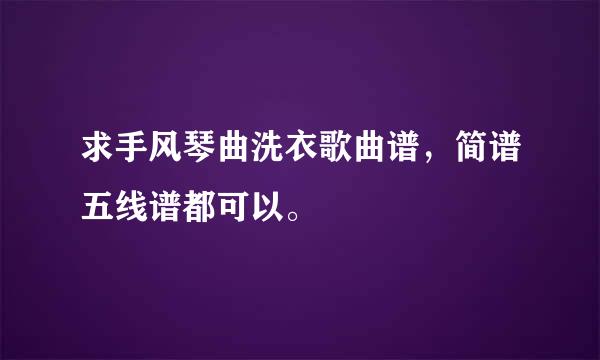 求手风琴曲洗衣歌曲谱，简谱五线谱都可以。